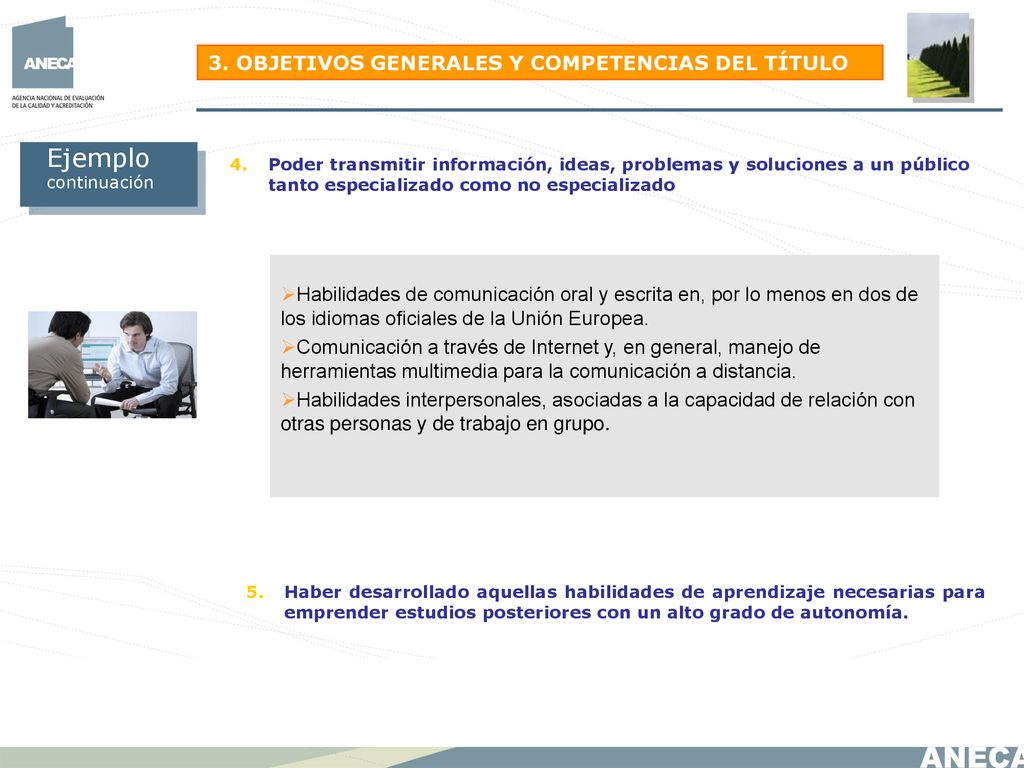 ANECA
AGENCIA NACIONAL DE EVALUACIÓN DE LA CALIDAD Y ACREDITACIÓN

3. OBJETIVOS GENERALES Y COMPETENCIAS DEL TÍTULO

Ejemplo
continuación

4. Poder transmitir información, ideas, problemas y soluciones a un público tanto especializado como no especializado

➢Habilidades de comunicación oral y escrita en, por lo menos en dos de los idiomas oficiales de la Unión Europea.
➢Comunicación a través de Internet y, en general, manejo de herramientas multimedia para la comunicación a distancia.
➢Habilidades interpersonales, asociadas a la capacidad de relación con otras personas y de trabajo en grupo.

5. Haber desarrollado aquellas habilidades de aprendizaje necesarias para emprender estudios posteriores con un alto grado de autonomía.

ANECA